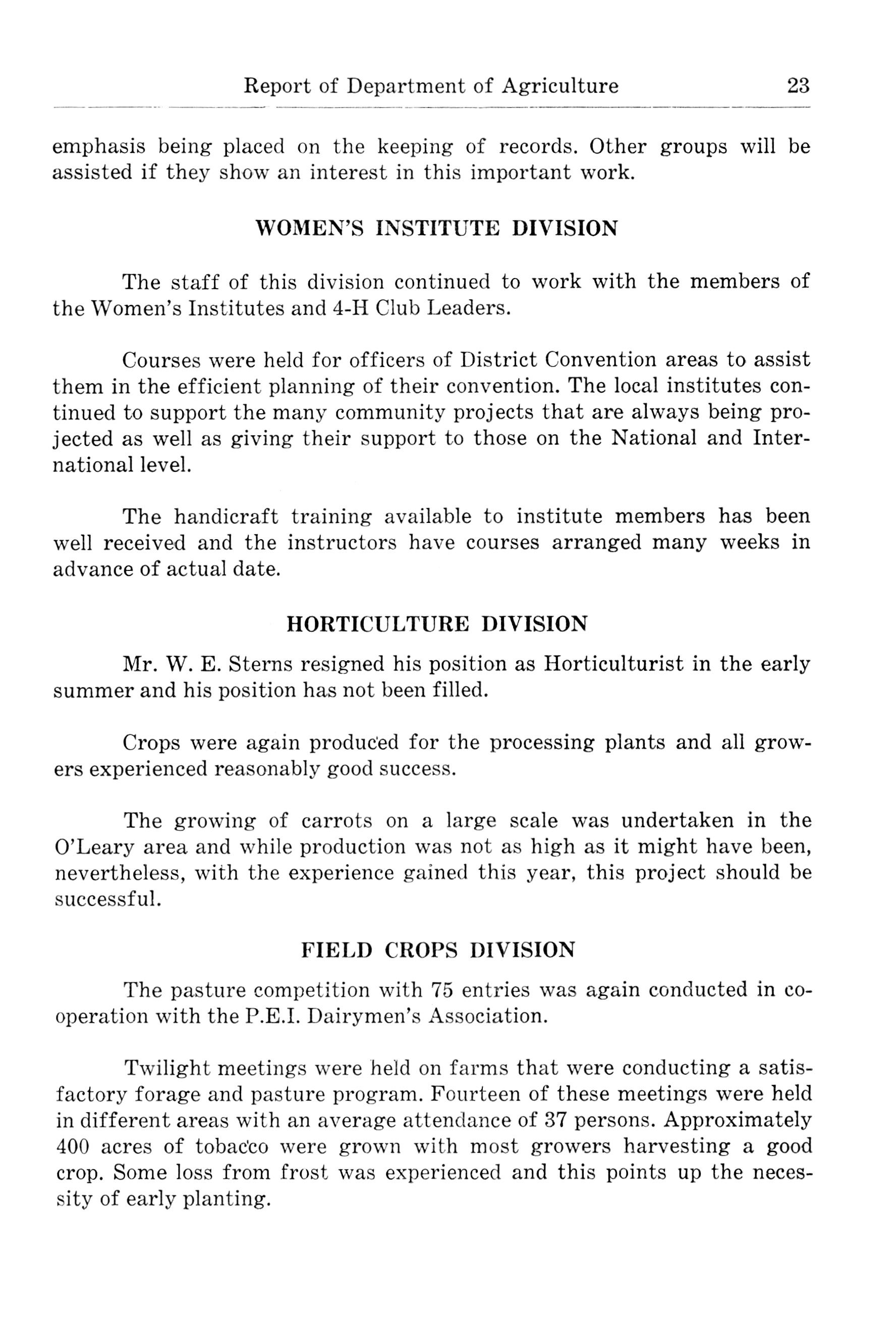 Report of Department of Agriculture 23

emphasis being placed on the keeping of records. Other groups will be assisted if they show an interest in this important work.

WOMEN'S INSTITUTE DIVISION

The staff of this division continued to work with the members of the Women's Institutes and 4-H Club Leaders.

Courses were held for officers of District Convention areas to assist them in the efficient planning of their convention. The local institutes continued to support the many community projects that are always being projected as well as giving their support to those on the National and International level.

The handicraft training available to institute members has been well received and the instructors have courses arranged many weeks in advance of actual date.

HORTICULTURE DIVISION

Mr. W. E. Sterns resigned his position as Horticulturist in the early summer and his position has not been filled.

Crops were again produced for the processing plants and all growers experienced reasonably good success.

The growing of carrots on a large scale was undertaken in the O'Leary area and while production was not as high as it might have been, nevertheless, with the experience gained this year, this project should be successful.

FIELD CROPS DIVISION

The pasture competition with 75 entries was again conducted in cooperation with the P.E.I. Dairymen's Association.

Twilight meetings were held on farms that were conducting a satisfactory forage and pasture program. Fourteen of these meetings were held in different areas with an average attendance of 37 persons. Approximately 400 acres of tobacco were grown with most growers harvesting a good crop. Some loss from frost was experienced and this points up the necessity of early planting.